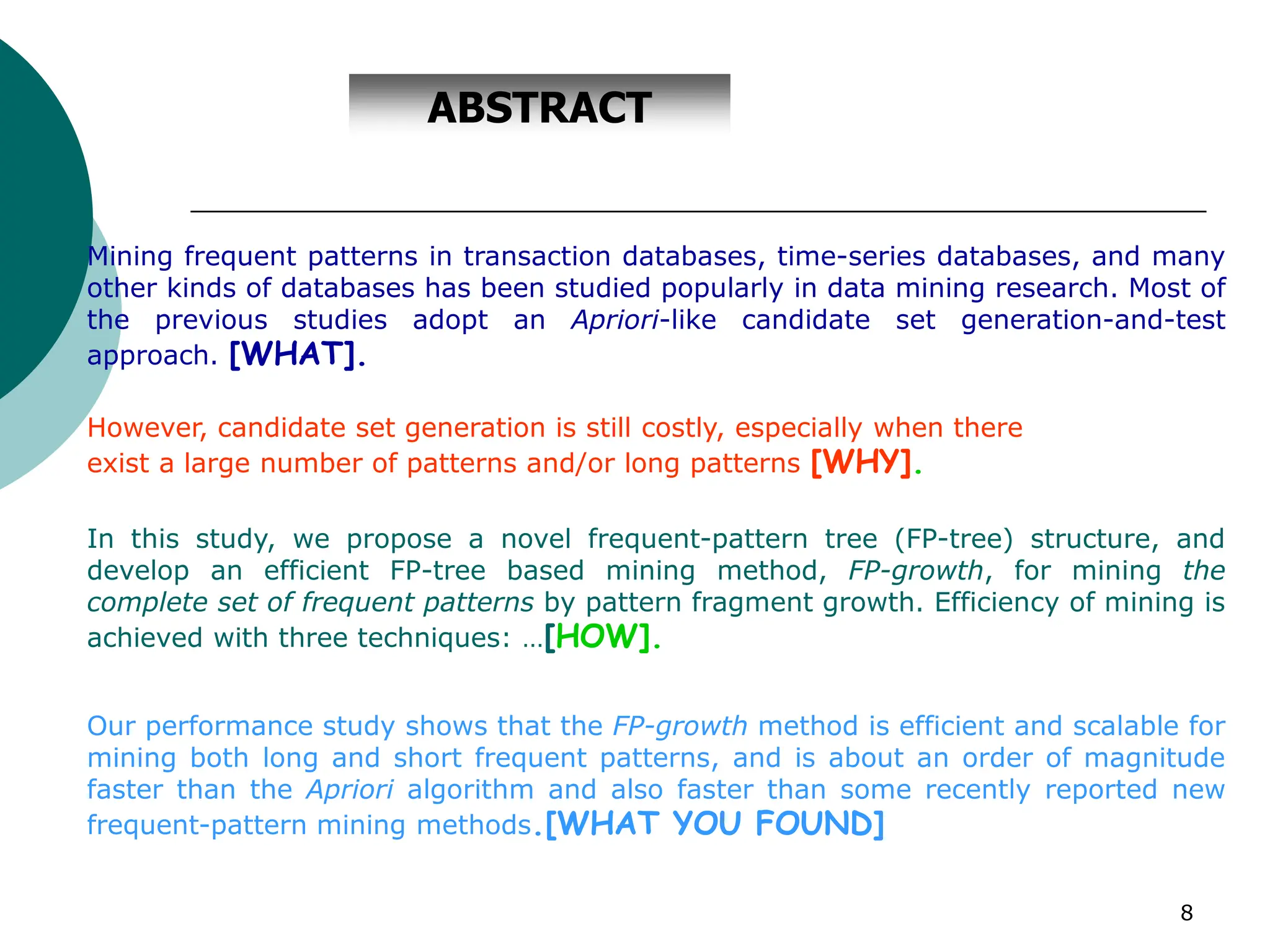 ABSTRACT

Mining frequent patterns in transaction databases, time-series databases, and many other kinds of databases has been studied popularly in data mining research. Most of the previous studies adopt an Apriori-like candidate set generation-and-test approach. [WHAT].

However, candidate set generation is still costly, especially when there exist a large number of patterns and/or long patterns [WHY].

In this study, we propose a novel frequent-pattern tree (FP-tree) structure, and develop an efficient FP-tree based mining method, FP-growth, for mining the complete set of frequent patterns by pattern fragment growth. Efficiency of mining is achieved with three techniques: …[HOW].

Our performance study shows that the FP-growth method is efficient and scalable for mining both long and short frequent patterns, and is about an order of magnitude faster than the Apriori algorithm and also faster than some recently reported new frequent-pattern mining methods.[WHAT YOU FOUND]

8